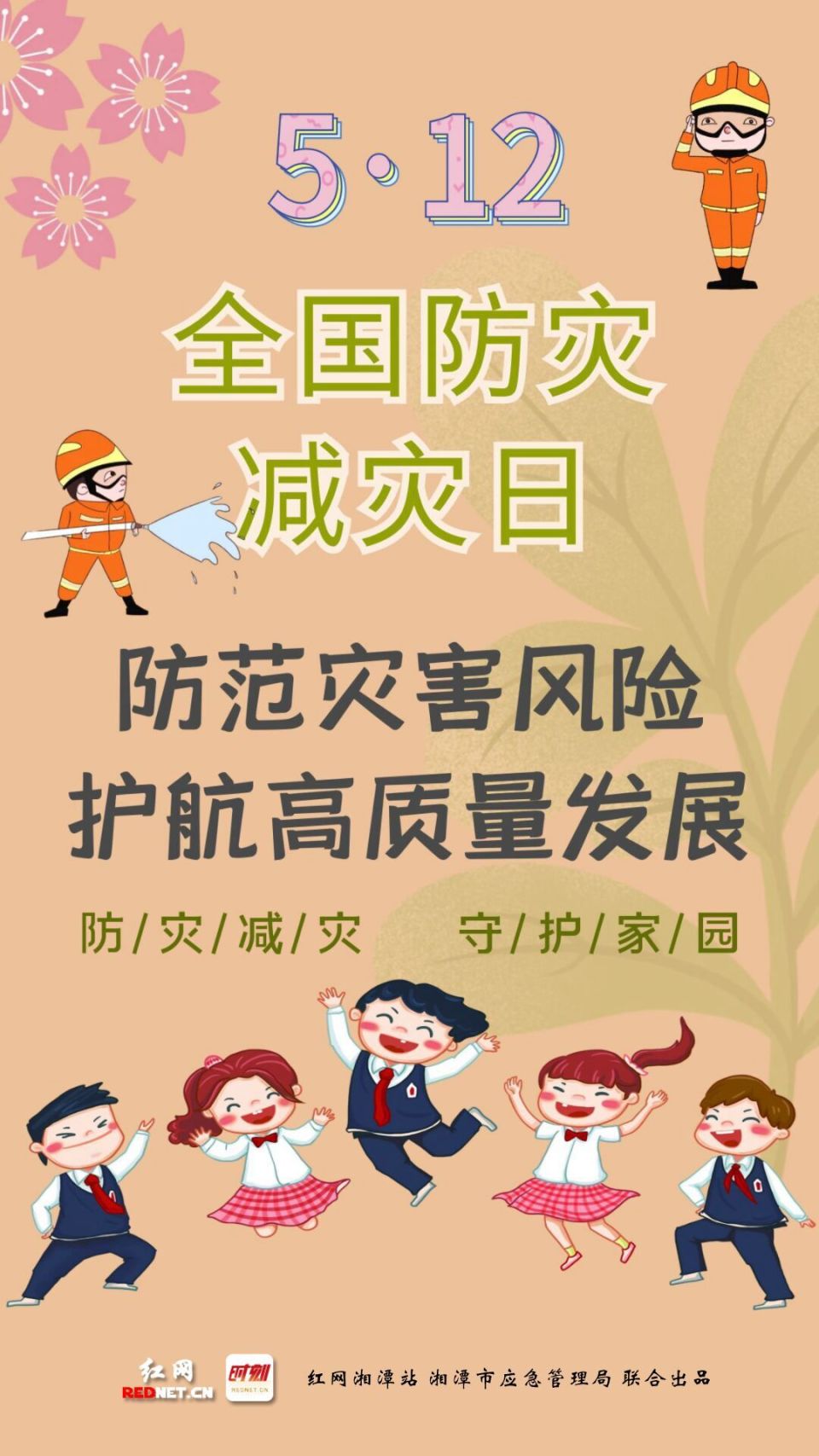 5·12

全国防灾
减灾日

防范灾害风险
护航高质量发展

防/灾/减/灾 守/护/家/园

红网
REDNET.CN

时刻
REDNET.CN

红网湘潭站 湘潭市应急管理局 联合出品